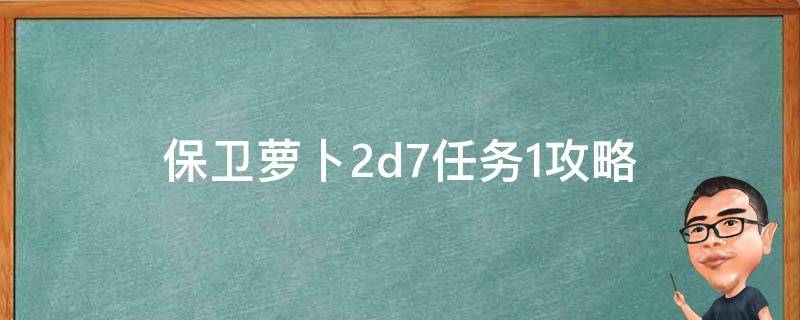 保卫萝卜2d7任务1攻略